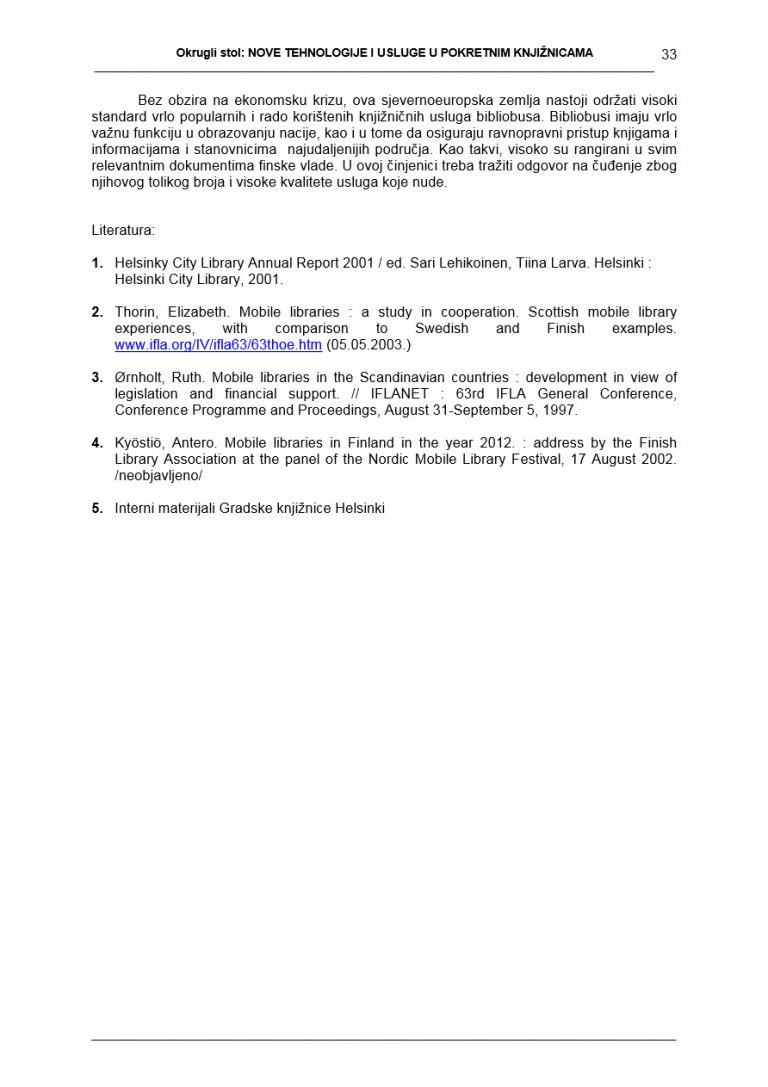 Okrugli stol: NOVE TEHNOLOGIJE I USLUGE U POKRETNIM KNJIŽNICAMA 33

Bez obzira na ekonomsku krizu, ova sjevernoeuropska zemlja nastoji održati visoki standard vrlo popularnih i rado korištenih knjižničnih usluga bibliobusa. Bibliobusi imaju vrlo važnu funkciju u obrazovanju nacije, kao i u tome da osiguraju ravnopravni pristup knjigama i informacijama i stanovnicima najudaljenijih područja. Kao takvi, visoko su rangirani u svim relevantnim dokumentima finske vlade. U ovoj činjenici treba tražiti odgovor na čuđenje zbog njihovog tolikog broja i visoke kvalitete usluga koje nude.

Literatura:

1. Helsinky City Library Annual Report 2001 / ed. Sari Lehikoinen, Tiina Larva. Helsinki : Helsinki City Library, 2001.

2. Thorin, Elizabeth. Mobile libraries : a study in cooperation. Scottish mobile library experiences, with comparison to Swedish and Finish examples. www.ifla.org/IV/ifla63/63thoe.htm (05.05.2003.)

3. Ørnholt, Ruth. Mobile libraries in the Scandinavian countries : development in view of legislation and financial support. // IFLANET : 63rd IFLA General Conference, Conference Programme and Proceedings, August 31-September 5, 1997.

4. Kyöstiö, Antero. Mobile libraries in Finland in the year 2012. : address by the Finish Library Association at the panel of the Nordic Mobile Library Festival, 17 August 2002. /neobjavljeno/

5. Interni materijali Gradske knjižnice Helsinki